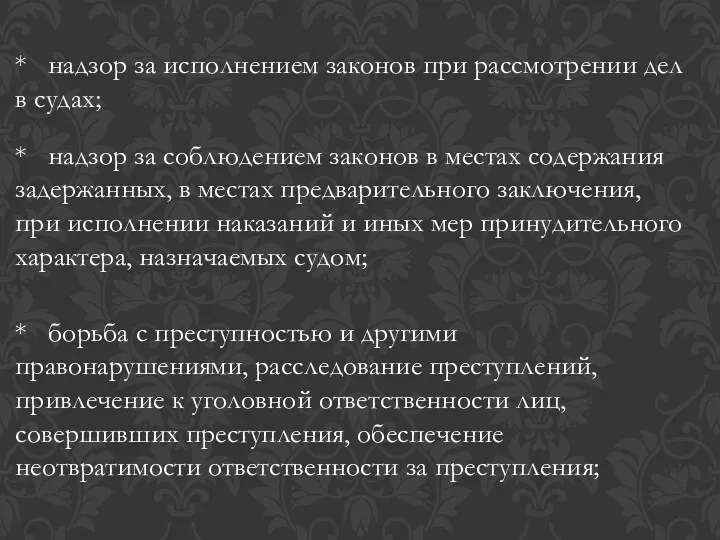 * надзор за исполнением законов при рассмотрении дел в судах;

* надзор за соблюдением законов в местах содержания задержанных, в местах предварительного заключения, при исполнении наказаний и иных мер принудительного характера, назначаемых судом;

* борьба с преступностью и другими правонарушениями, расследование преступлений, привлечение к уголовной ответственности лиц, совершивших преступления, обеспечение неотвратимости ответственности за преступления;